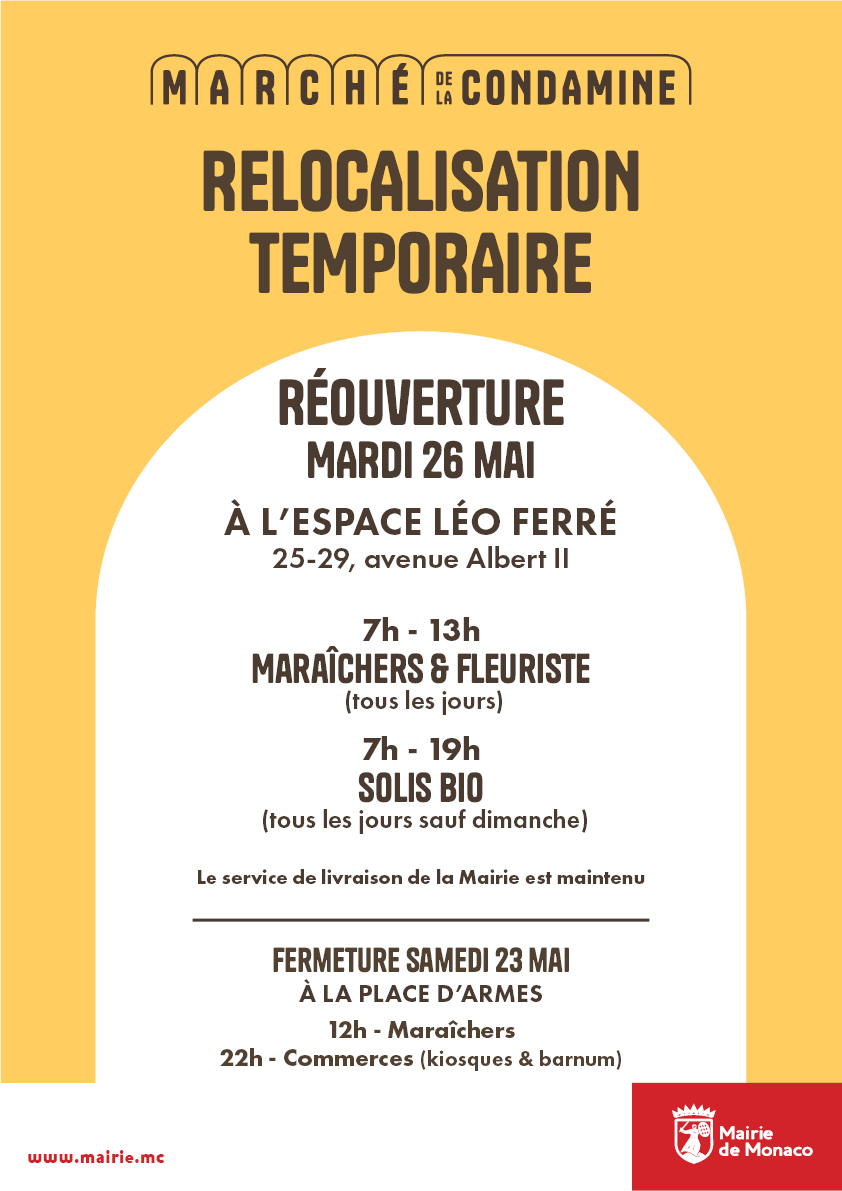 MARCHÉ DE LA CONDAMINE

RELOCALISATION TEMPORAIRE

RÉOUVERTURE
MARDI 26 MAI

À L'ESPACE LÉO FERRÉ
25-29, avenue Albert II

7h - 13h
MARAÎCHERS & FLEURISTE
(tous les jours)

7h - 19h
SOLIS BIO
(tous les jours sauf dimanche)

Le service de livraison de la Mairie est maintenu

FERMETURE SAMEDI 23 MAI
À LA PLACE D'ARMES
12h - Maraîchers
22h - Commerces (kiosques & barnum)

www.mairie.mc

Mairie de Monaco